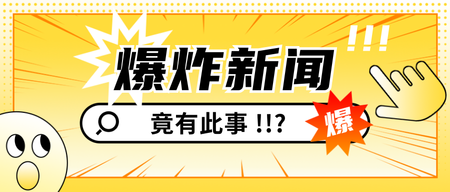 !!!

爆炸新闻

竟有此事 !!?

爆